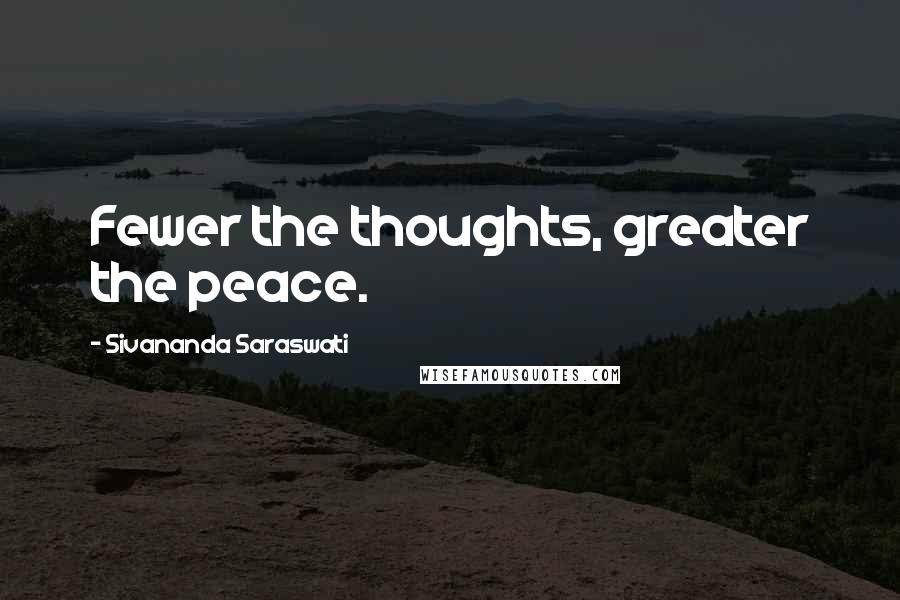 Fewer the thoughts, greater the peace.

- Sivananda Saraswati

WISEFAMOUSQUOTES.COM